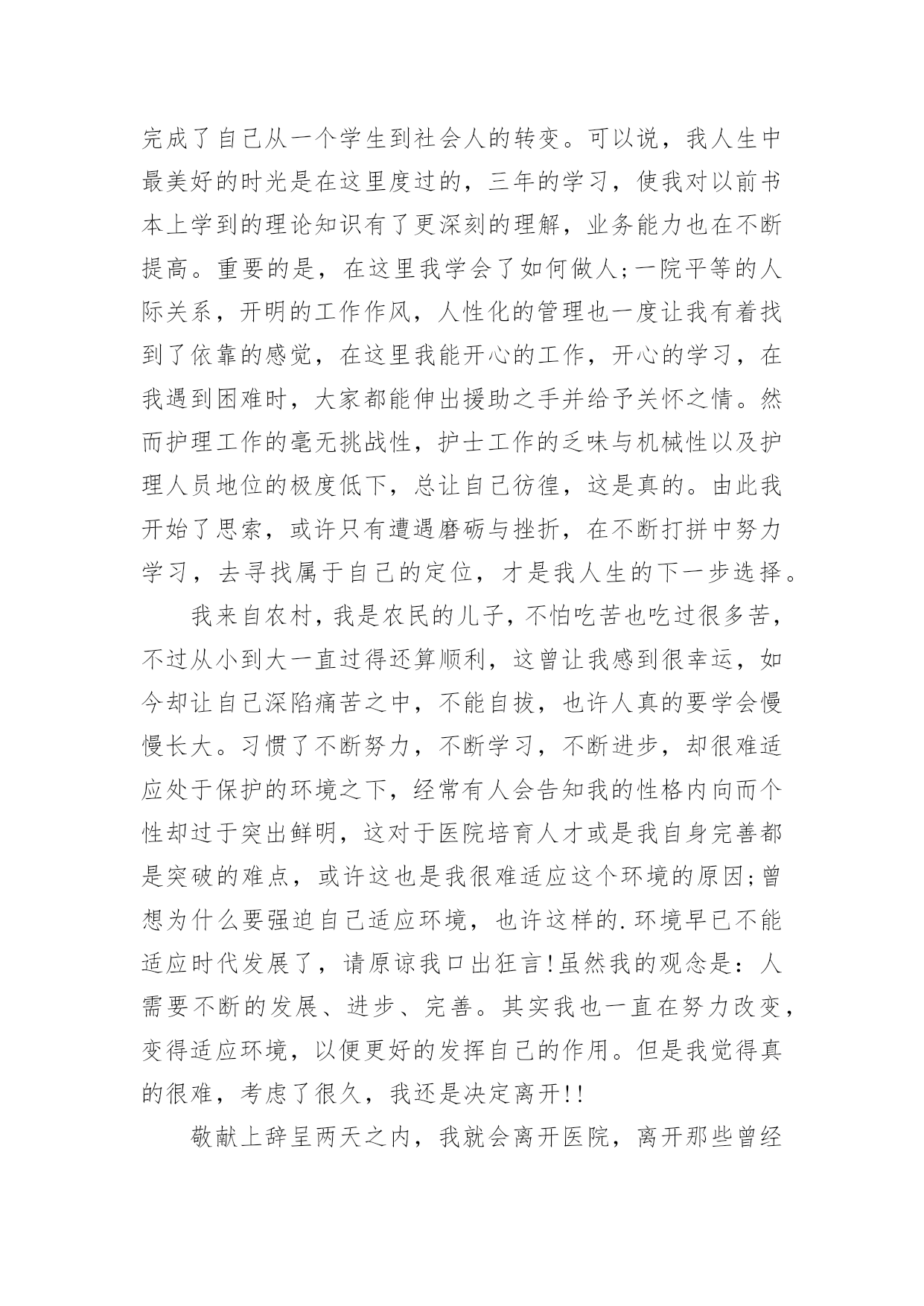 完成了自己从一个学生到社会人的转变。可以说，我人生中最美好的时光是在这里度过的，三年的学习，使我对以前书本上学到的理论知识有了更深刻的理解，业务能力也在不断提高。重要的是，在这里我学会了如何做人;一院平等的人际关系，开明的工作作风，人性化的管理也一度让我有着找到了依靠的感觉，在这里我能开心的工作，开心的学习，在我遇到困难时，大家都能伸出援助之手并给予关怀之情。然而护理工作的毫无挑战性，护士工作的乏味与机械性以及护理人员地位的极度低下，总让自己彷徨，这是真的。由此我开始了思索，或许只有遭遇磨砺与挫折，在不断打拼中努力学习，去寻找属于自己的定位，才是我人生的下一步选择。

我来自农村，我是农民的儿子，不怕吃苦也吃过很多苦，不过从小到大一直过得还算顺利，这曾让我感到很幸运，如今却让自己深陷痛苦之中，不能自拔，也许人真的要学会慢慢长大。习惯了不断努力，不断学习，不断进步，却很难适应处于保护的环境之下，经常有人会告知我的性格内向而个性却过于突出鲜明，这对于医院培育人才或是我自身完善都是突破的难点，或许这也是我很难适应这个环境的原因;曾想为什么要强迫自己适应环境，也许这样的.环境早已不能适应时代发展了，请原谅我口出狂言!虽然我的观念是：人需要不断的发展、进步、完善。其实我也一直在努力改变，变得适应环境，以便更好的发挥自己的作用。但是我觉得真的很难，考虑了很久，我还是决定离开!!

敬献上辞呈两天之内，我就会离开医院，离开那些曾经